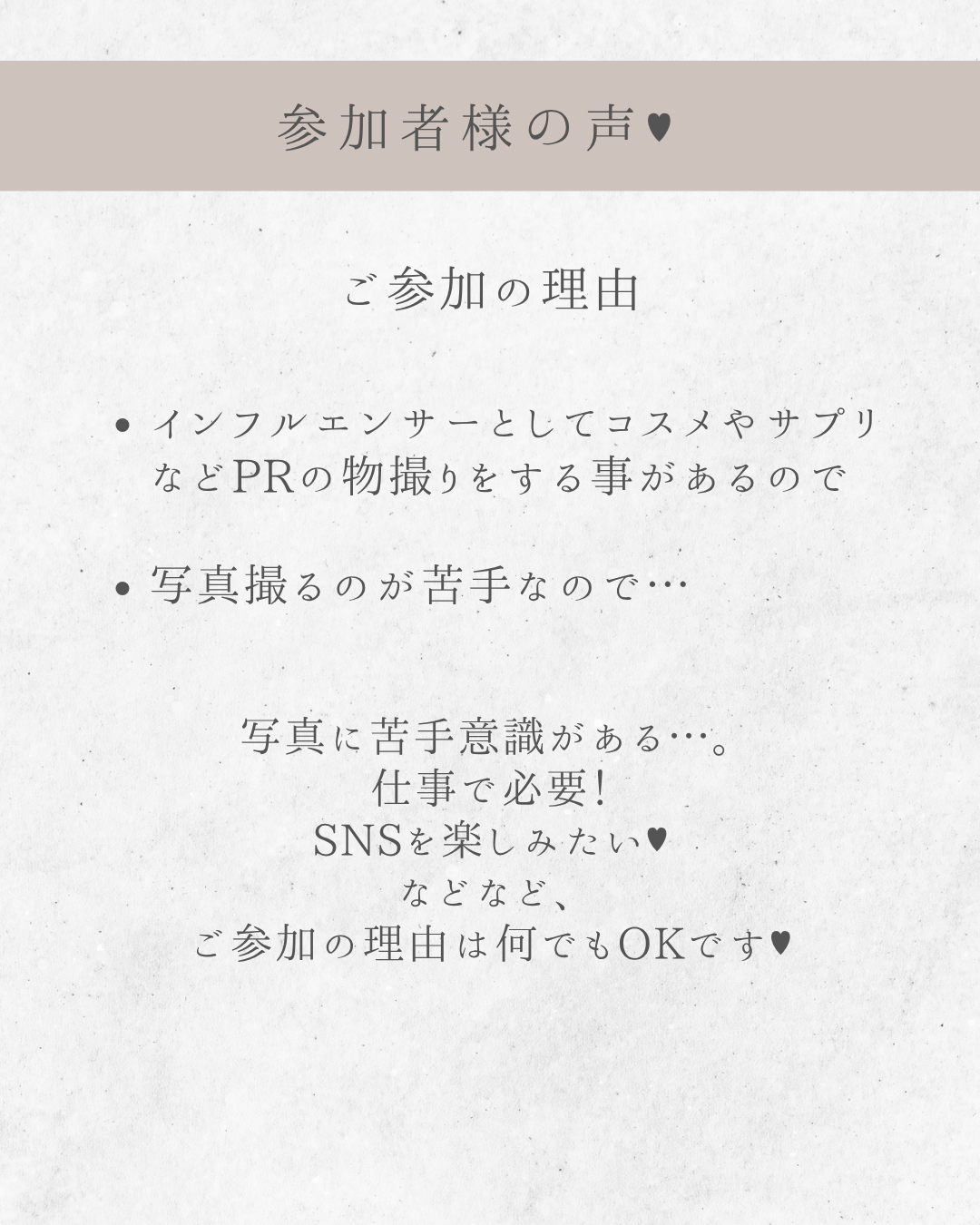 参加者様の声♥

ご参加の理由

• インフルエンサーとしてコスメやサプリなどPRの物撮りをする事があるので

• 写真撮るのが苦手なので…

写真に苦手意識がある…。
仕事で必要!
SNSを楽しみたい♥
などなど、
ご参加の理由は何でもOKです♥